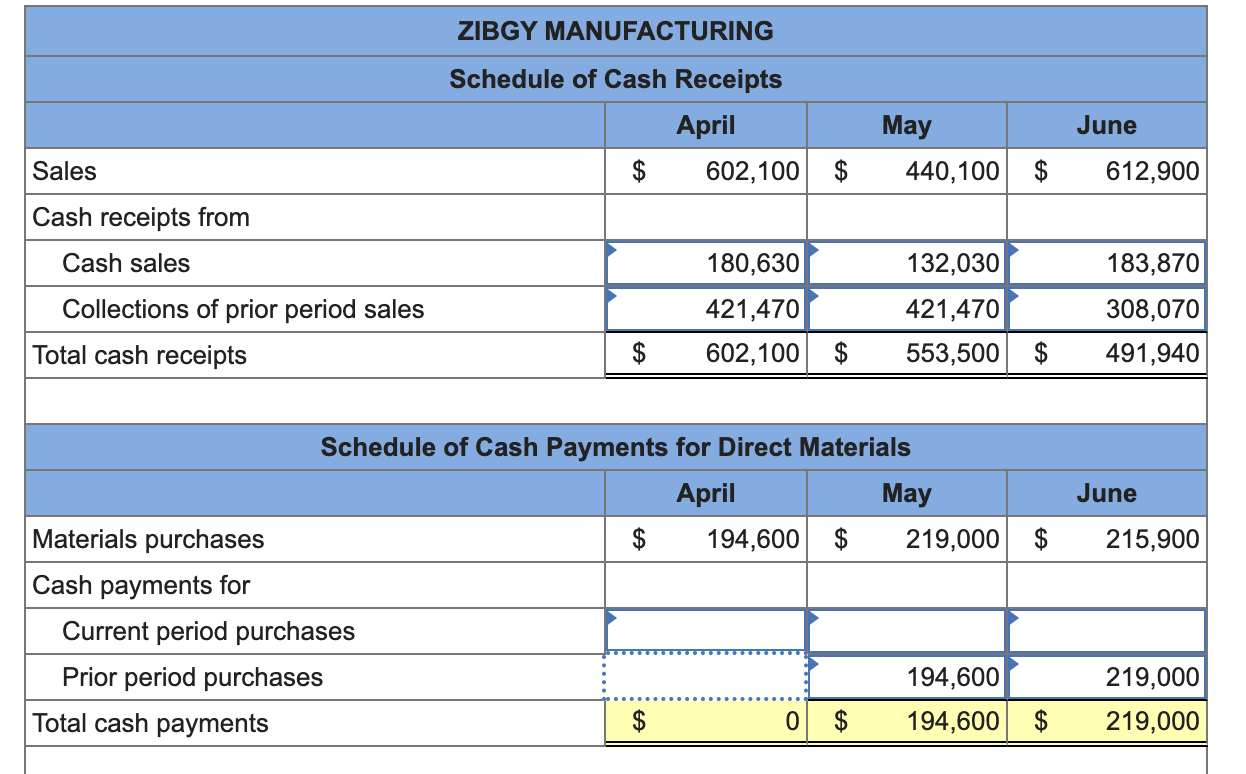 ZIBGY MANUFACTURING
Schedule of Cash Receipts

| | April | May | June |
|---|---|---|---|
| Sales | $ 602,100 | $ 440,100 | $ 612,900 |
| Cash receipts from | | | |
| Cash sales | 180,630 | 132,030 | 183,870 |
| Collections of prior period sales | 421,470 | 421,470 | 308,070 |
| Total cash receipts | $ 602,100 | $ 553,500 | $ 491,940 |

Schedule of Cash Payments for Direct Materials

| | April | May | June |
|---|---|---|---|
| Materials purchases | $ 194,600 | $ 219,000 | $ 215,900 |
| Cash payments for | | | |
| Current period purchases | | | |
| Prior period purchases | | 194,600 | 219,000 |
| Total cash payments | $ 0 | $ 194,600 | $ 219,000 |